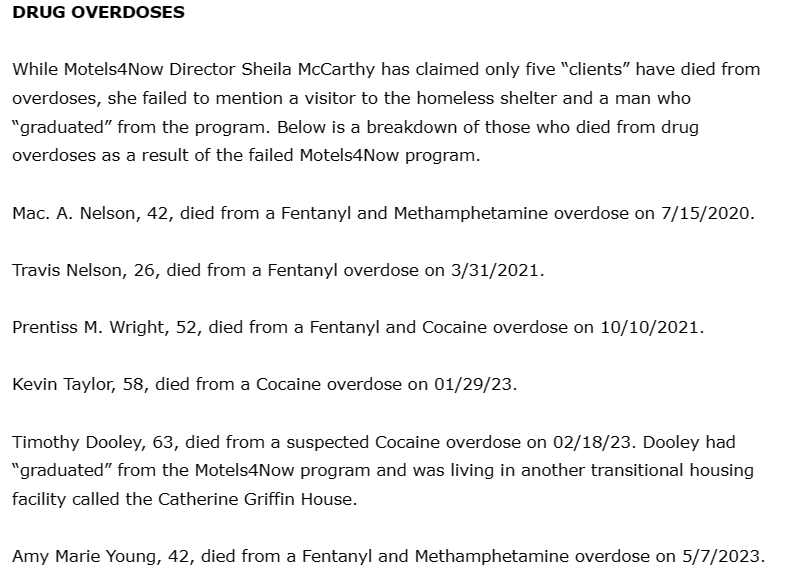 DRUG OVERDOSES

While Motels4Now Director Sheila McCarthy has claimed only five "clients" have died from overdoses, she failed to mention a visitor to the homeless shelter and a man who "graduated" from the program. Below is a breakdown of those who died from drug overdoses as a result of the failed Motels4Now program.

Mac. A. Nelson, 42, died from a Fentanyl and Methamphetamine overdose on 7/15/2020.

Travis Nelson, 26, died from a Fentanyl overdose on 3/31/2021.

Prentiss M. Wright, 52, died from a Fentanyl and Cocaine overdose on 10/10/2021.

Kevin Taylor, 58, died from a Cocaine overdose on 01/29/23.

Timothy Dooley, 63, died from a suspected Cocaine overdose on 02/18/23. Dooley had "graduated" from the Motels4Now program and was living in another transitional housing facility called the Catherine Griffin House.

Amy Marie Young, 42, died from a Fentanyl and Methamphetamine overdose on 5/7/2023.